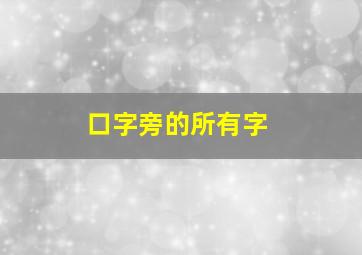 口字旁的所有字